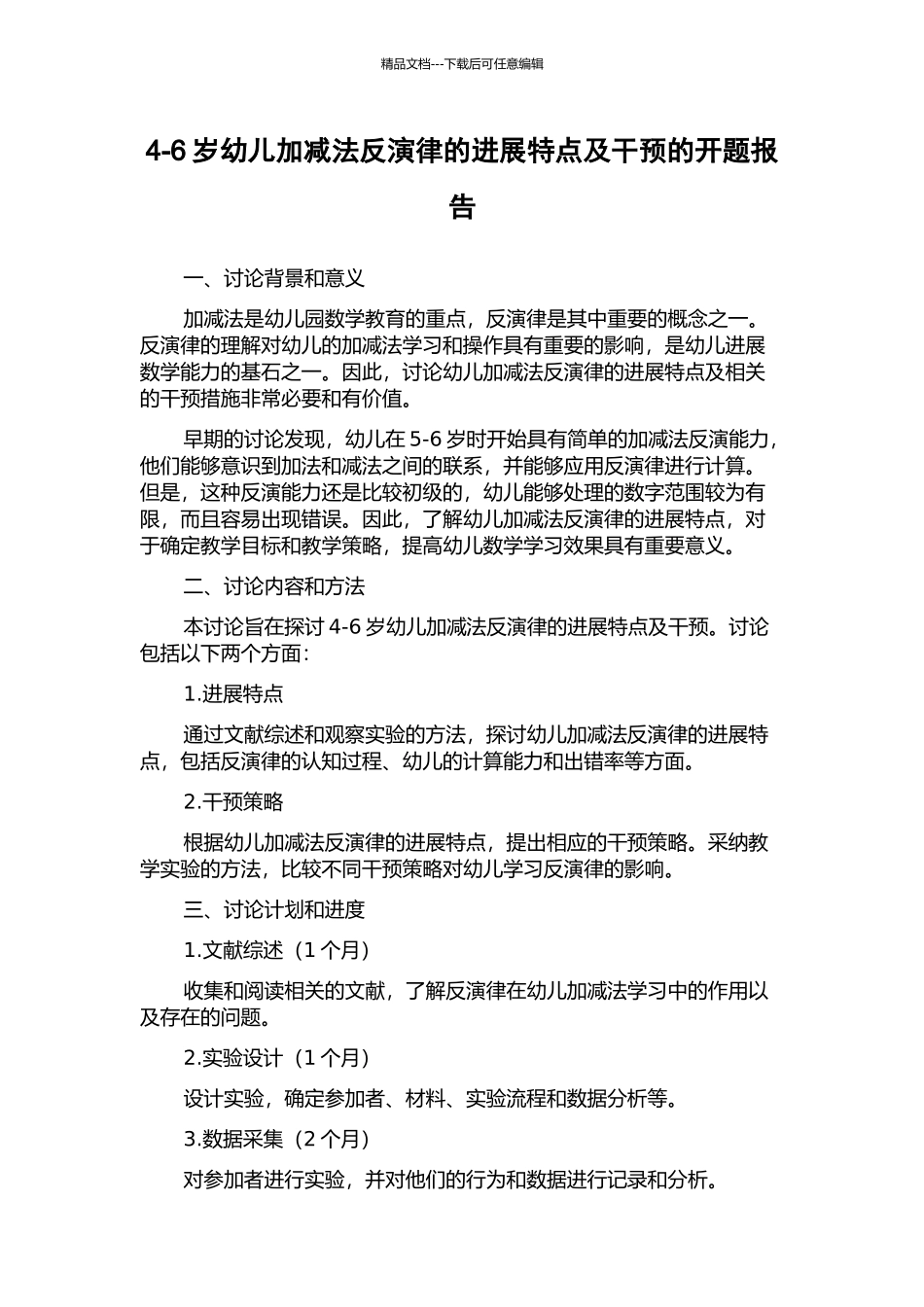 精品文档---下载后可任意编辑

4-6 岁幼儿加减法反演律的进展特点及干预的开题报告

一、讨论背景和意义

加减法是幼儿园数学教育的重点，反演律是其中重要的概念之一。反演律的理解对幼儿的加减法学习和操作具有重要的影响，是幼儿进展数学能力的基石之一。因此，讨论幼儿加减法反演律的进展特点及相关的干预措施非常必要和有价值。

早期的讨论发现，幼儿在 5-6 岁时开始具有简单的加减法反演能力，他们能够意识到加法和减法之间的联系，并能够应用反演律进行计算。但是，这种反演能力还是比较初级的，幼儿能够处理的数字范围较为有限，而且容易出现错误。因此，了解幼儿加减法反演律的进展特点，对于确定教学目标和教学策略，提高幼儿数学学习效果具有重要意义。

二、讨论内容和方法

本讨论旨在探讨 4-6 岁幼儿加减法反演律的进展特点及干预。讨论包括以下两个方面：

1.进展特点

通过文献综述和观察实验的方法，探讨幼儿加减法反演律的进展特点，包括反演律的认知过程、幼儿的计算能力和出错率等方面。

2.干预策略

根据幼儿加减法反演律的进展特点，提出相应的干预策略。采纳教学实验的方法，比较不同干预策略对幼儿学习反演律的影响。

三、讨论计划和进度

1.文献综述（1 个月）

收集和阅读相关的文献，了解反演律在幼儿加减法学习中的作用以及存在的问题。

2.实验设计（1 个月）

设计实验，确定参加者、材料、实验流程和数据分析等。

3.数据采集（2 个月）

对参加者进行实验，并对他们的行为和数据进行记录和分析。